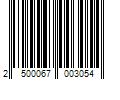 2 500067 003054